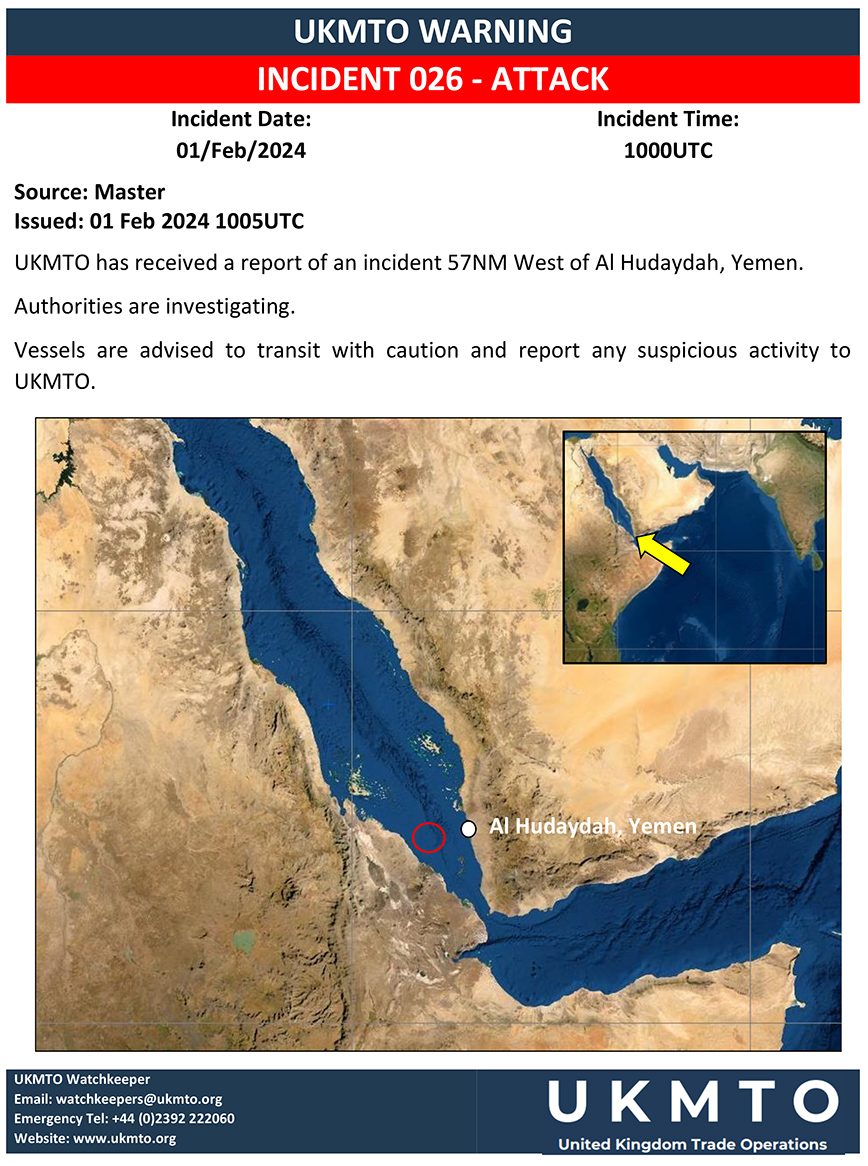 UKMTO WARNING

INCIDENT 026 - ATTACK

Incident Date:
01/Feb/2024

Incident Time:
1000UTC

Source: Master
Issued: 01 Feb 2024 1005UTC

UKMTO has received a report of an incident 57NM West of Al Hudaydah, Yemen.

Authorities are investigating.

Vessels are advised to transit with caution and report any suspicious activity to UKMTO.

Al Hudaydah, Yemen

UKMTO Watchkeeper
Email: watchkeepers@ukmto.org
Emergency Tel: +44 (0)2392 222060
Website: www.ukmto.org

UKMTO
United Kingdom Trade Operations